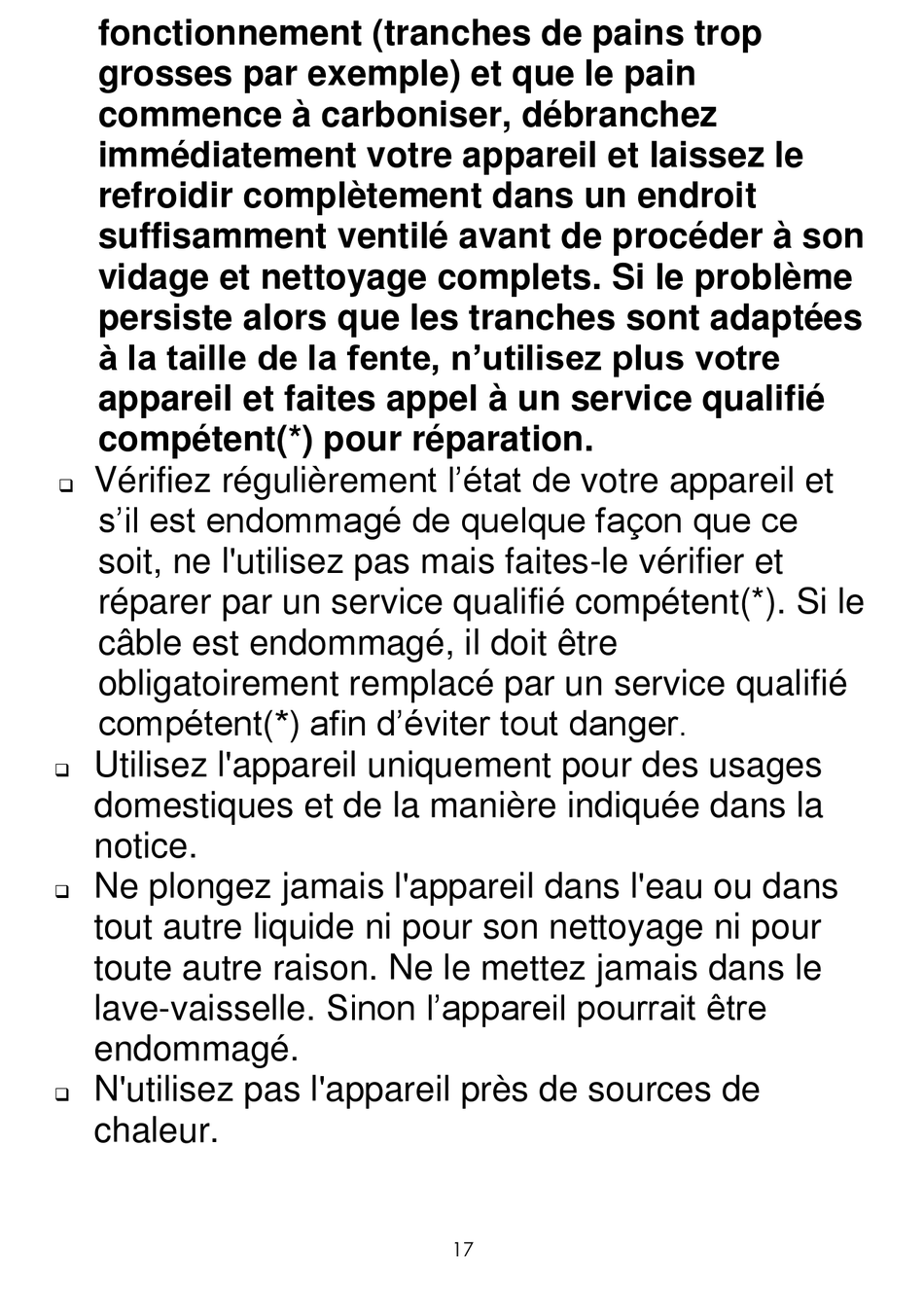 fonctionnement (tranches de pains trop grosses par exemple) et que le pain commence à carboniser, débranchez immédiatement votre appareil et laissez le refroidir complètement dans un endroit suffisamment ventilé avant de procéder à son vidage et nettoyage complets. Si le problème persiste alors que les tranches sont adaptées à la taille de la fente, n'utilisez plus votre appareil et faites appel à un service qualifié compétent(*) pour réparation.

❑ Vérifiez régulièrement l'état de votre appareil et s'il est endommagé de quelque façon que ce soit, ne l'utilisez pas mais faites-le vérifier et réparer par un service qualifié compétent(*). Si le câble est endommagé, il doit être obligatoirement remplacé par un service qualifié compétent(*) afin d'éviter tout danger.

❑ Utilisez l'appareil uniquement pour des usages domestiques et de la manière indiquée dans la notice.

❑ Ne plongez jamais l'appareil dans l'eau ou dans tout autre liquide ni pour son nettoyage ni pour toute autre raison. Ne le mettez jamais dans le lave-vaisselle. Sinon l'appareil pourrait être endommagé.

❑ N'utilisez pas l'appareil près de sources de chaleur.

17